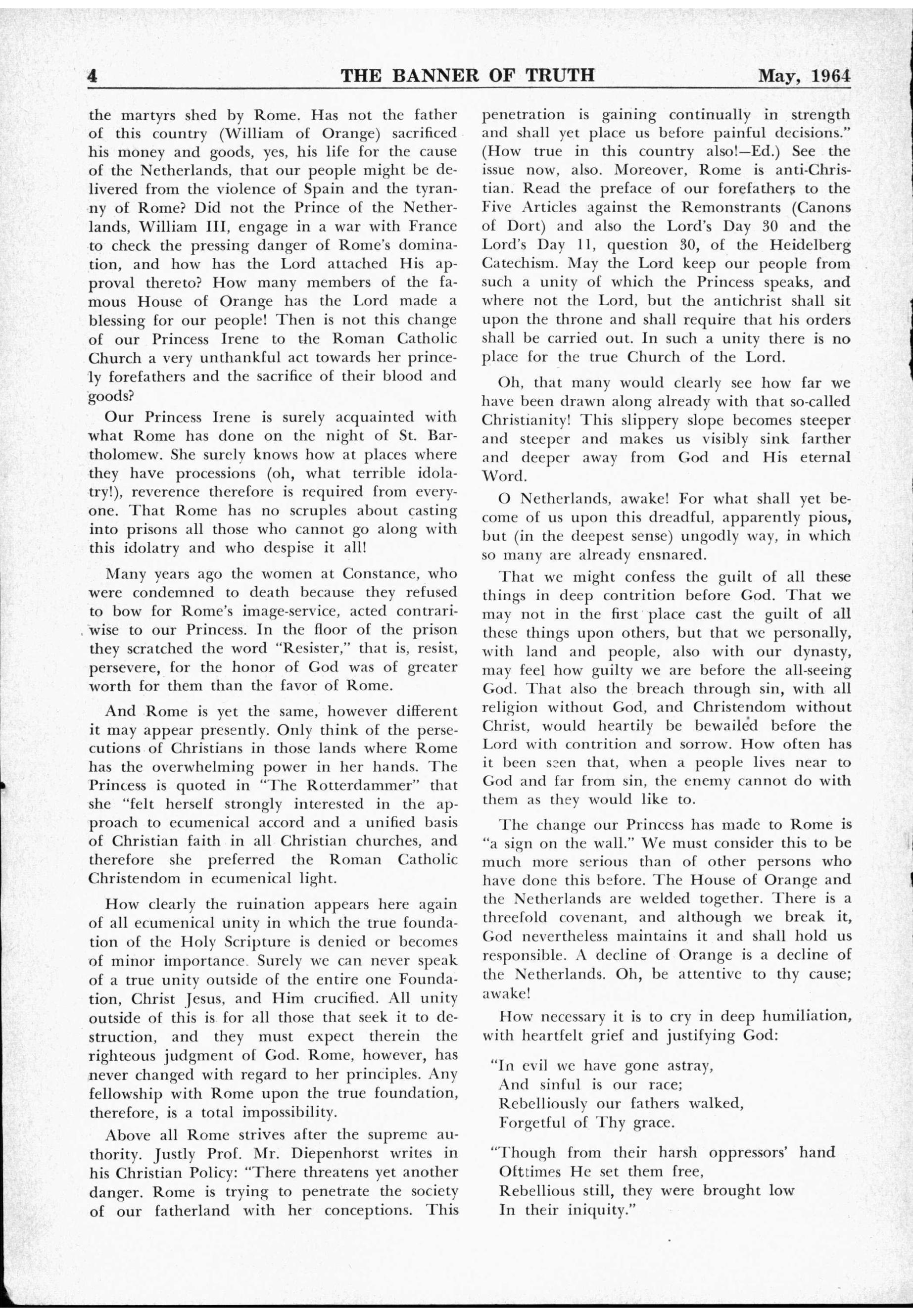 4 THE BANNER OF TRUTH May, 1964

the martyrs shed by Rome. Has not the father of this country (William of Orange) sacrificed his money and goods, yes, his life for the cause of the Netherlands, that our people might be delivered from the violence of Spain and the tyranny of Rome? Did not the Prince of the Netherlands, William III, engage in a war with France to check the pressing danger of Rome's domination, and how has the Lord attached His approval thereto? How many members of the famous House of Orange has the Lord made a blessing for our people! Then is not this change of our Princess Irene to the Roman Catholic Church a very unthankful act towards her princely forefathers and the sacrifice of their blood and goods?

Our Princess Irene is surely acquainted with what Rome has done on the night of St. Bartholomew. She surely knows how at places where they have processions (oh, what terrible idolatry!), reverence therefore is required from everyone. That Rome has no scruples about casting into prisons all those who cannot go along with this idolatry and who despise it all!

Many years ago the women at Constance, who were condemned to death because they refused to bow for Rome's image-service, acted contrariwise to our Princess. In the floor of the prison they scratched the word "Resister," that is, resist, persevere, for the honor of God was of greater worth for them than the favor of Rome.

And Rome is yet the same, however different it may appear presently. Only think of the persecutions of Christians in those lands where Rome has the overwhelming power in her hands. The Princess is quoted in "The Rotterdammer" that she "felt herself strongly interested in the approach to ecumenical accord and a unified basis of Christian faith in all Christian churches, and therefore she preferred the Roman Catholic Christendom in ecumenical light.

How clearly the ruination appears here again of all ecumenical unity in which the true foundation of the Holy Scripture is denied or becomes of minor importance. Surely we can never speak of a true unity outside of the entire one Foundation, Christ Jesus, and Him crucified. All unity outside of this is for all those that seek it to destruction, and they must expect therein the righteous judgment of God. Rome, however, has never changed with regard to her principles. Any fellowship with Rome upon the true foundation, therefore, is a total impossibility.

Above all Rome strives after the supreme authority. Justly Prof. Mr. Diepenhorst writes in his Christian Policy: "There threatens yet another danger. Rome is trying to penetrate the society of our fatherland with her conceptions. This penetration is gaining continually in strength and shall yet place us before painful decisions." (How true in this country also!—Ed.) See the issue now, also. Moreover, Rome is anti-Christian. Read the preface of our forefathers to the Five Articles against the Remonstrants (Canons of Dort) and also the Lord's Day 30 and the Lord's Day 11, question 30, of the Heidelberg Catechism. May the Lord keep our people from such a unity of which the Princess speaks, and where not the Lord, but the antichrist shall sit upon the throne and shall require that his orders shall be carried out. In such a unity there is no place for the true Church of the Lord.

Oh, that many would clearly see how far we have been drawn along already with that so-called Christianity! This slippery slope becomes steeper and steeper and makes us visibly sink farther and deeper away from God and His eternal Word.

O Netherlands, awake! For what shall yet become of us upon this dreadful, apparently pious, but (in the deepest sense) ungodly way, in which so many are already ensnared.

That we might confess the guilt of all these things in deep contrition before God. That we may not in the first place cast the guilt of all these things upon others, but that we personally, with land and people, also with our dynasty, may feel how guilty we are before the all-seeing God. That also the breach through sin, with all religion without God, and Christendom without Christ, would heartily be bewailed before the Lord with contrition and sorrow. How often has it been seen that, when a people lives near to God and far from sin, the enemy cannot do with them as they would like to.

The change our Princess has made to Rome is "a sign on the wall." We must consider this to be much more serious than of other persons who have done this before. The House of Orange and the Netherlands are welded together. There is a threefold covenant, and although we break it, God nevertheless maintains it and shall hold us responsible. A decline of Orange is a decline of the Netherlands. Oh, be attentive to thy cause; awake!

How necessary it is to cry in deep humiliation, with heartfelt grief and justifying God:

"In evil we have gone astray,
And sinful is our race;
Rebelliously our fathers walked,
Forgetful of Thy grace.

"Though from their harsh oppressors' hand
Ofttimes He set them free,
Rebellious still, they were brought low
In their iniquity."